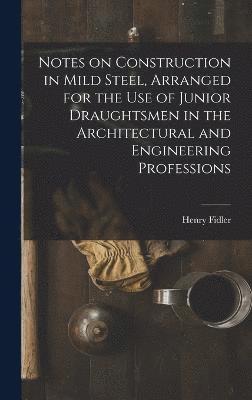 Notes on Construction in Mild Steel, Arranged for the Use of Junior Draughtsmen in the Architectural and Engineering Professions

Henry Fidler